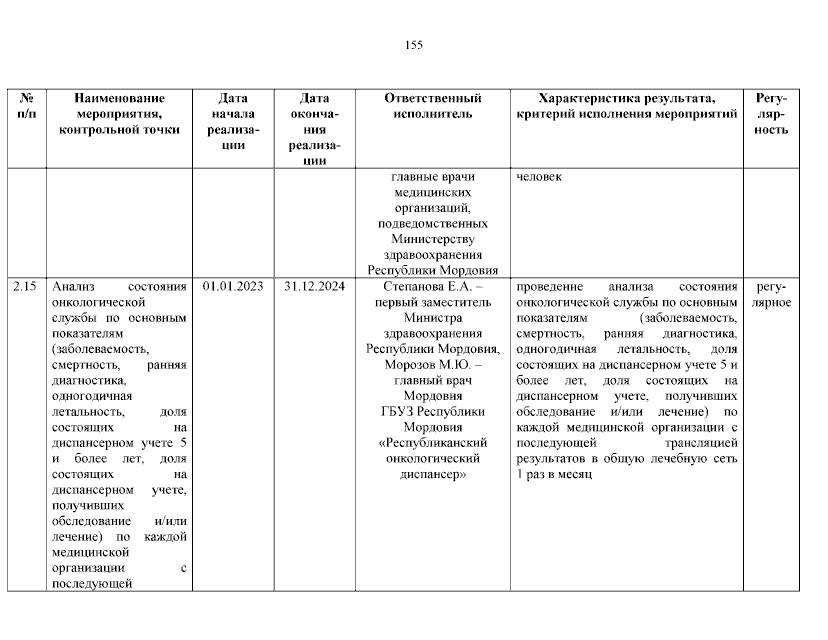 155

| № п/п | Наименование мероприятия, контрольной точки | Дата начала реализации | Дата окончания реализации | Ответственный исполнитель | Характеристика результата, критерий исполнения мероприятий | Регулярность |
|---|---|---|---|---|---|---|
| | | | | главные врачи медицинских организаций, подведомственных Министерству здравоохранения Республики Мордовия | человек | |
| 2.15 | Анализ состояния онкологической службы по основным показателям (заболеваемость, смертность, ранняя диагностика, одногодичная летальность, доля состоящих на диспансерном учете 5 и более лет, доля состоящих на диспансерном учете, получивших обследование и/или лечение) по каждой медицинской организации с последующей | 01.01.2023 | 31.12.2024 | Степанова Е.А. – первый заместитель Министра здравоохранения Республики Мордовия, Морозов М.Ю. – главный врач Мордовия ГБУЗ Республики Мордовия «Республиканский онкологический диспансер» | проведение анализа состояния онкологической службы по основным показателям (заболеваемость, смертность, ранняя диагностика, одногодичная летальность, доля состоящих на диспансерном учете 5 и более лет, доля состоящих на диспансерном учете, получивших обследование и/или лечение) по каждой медицинской организации с последующей трансляцией результатов в общую лечебную сеть 1 раз в месяц | регулярное |